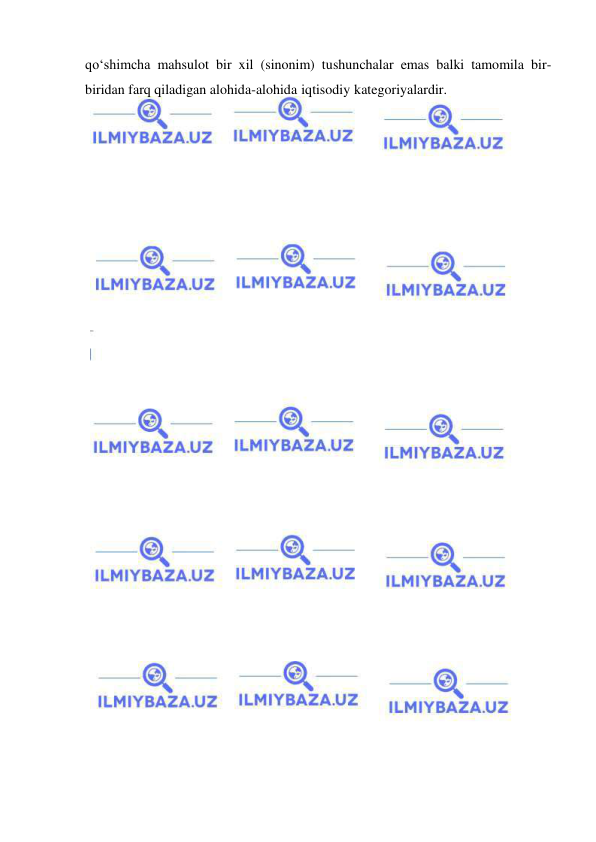 qo‘shimcha mahsulot bir xil (sinonim) tushunchalar emas balki tamomila bir-biridan farq qiladigan alohida-alohida iqtisodiy kategoriyalardir.

ILMIYBAZA.UZ ILMIYBAZA.UZ ILMIYBAZA.UZ

ILMIYBAZA.UZ ILMIYBAZA.UZ ILMIYBAZA.UZ

ILMIYBAZA.UZ ILMIYBAZA.UZ ILMIYBAZA.UZ

ILMIYBAZA.UZ ILMIYBAZA.UZ ILMIYBAZA.UZ

ILMIYBAZA.UZ ILMIYBAZA.UZ ILMIYBAZA.UZ